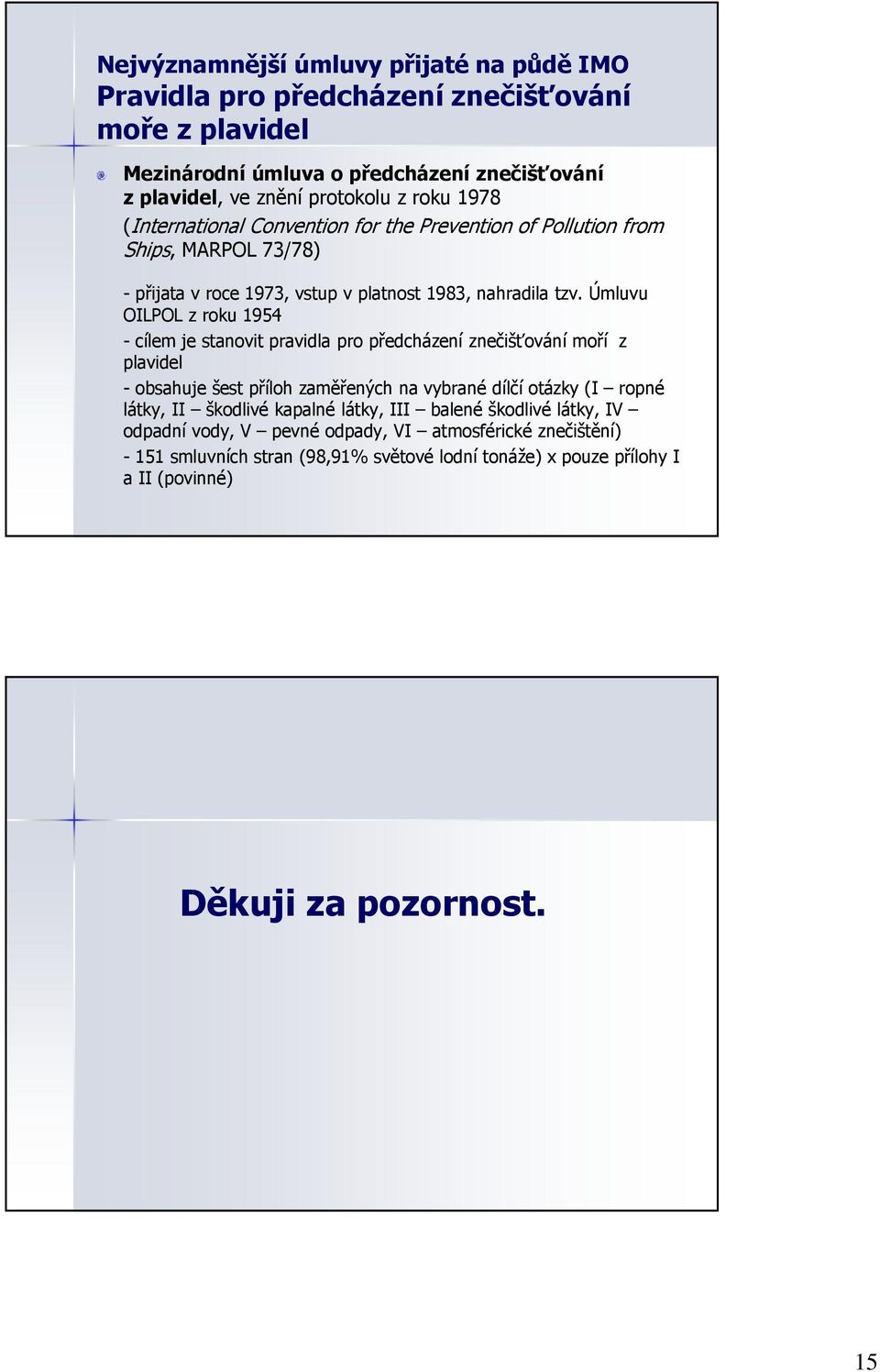 Nejvýznamnější úmluvy přijaté na půdě IMO
Pravidla pro předcházení znečišťování moře z plavidel

Mezinárodní úmluva o předcházení znečišťování z plavidel, ve znění protokolu z roku 1978 (International Convention for the Prevention of Pollution from Ships, MARPOL 73/78)

- přijata v roce 1973, vstup v platnost 1983, nahradila tzv. Úmluvu OILPOL z roku 1954

- cílem je stanovit pravidla pro předcházení znečišťování moří z plavidel

- obsahuje šest příloh zaměřených na vybrané dílčí otázky (I – ropné látky, II – škodlivé kapalné látky, III – balené škodlivé látky, IV – odpadní vody, V – pevné odpady, VI – atmosférické znečištění)

- 151 smluvních stran (98,91% světové lodní tonáže) x pouze přílohy I a II (povinné)

Děkuji za pozornost.

15